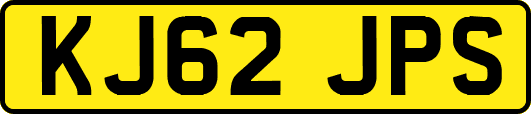 KJ62 JPS